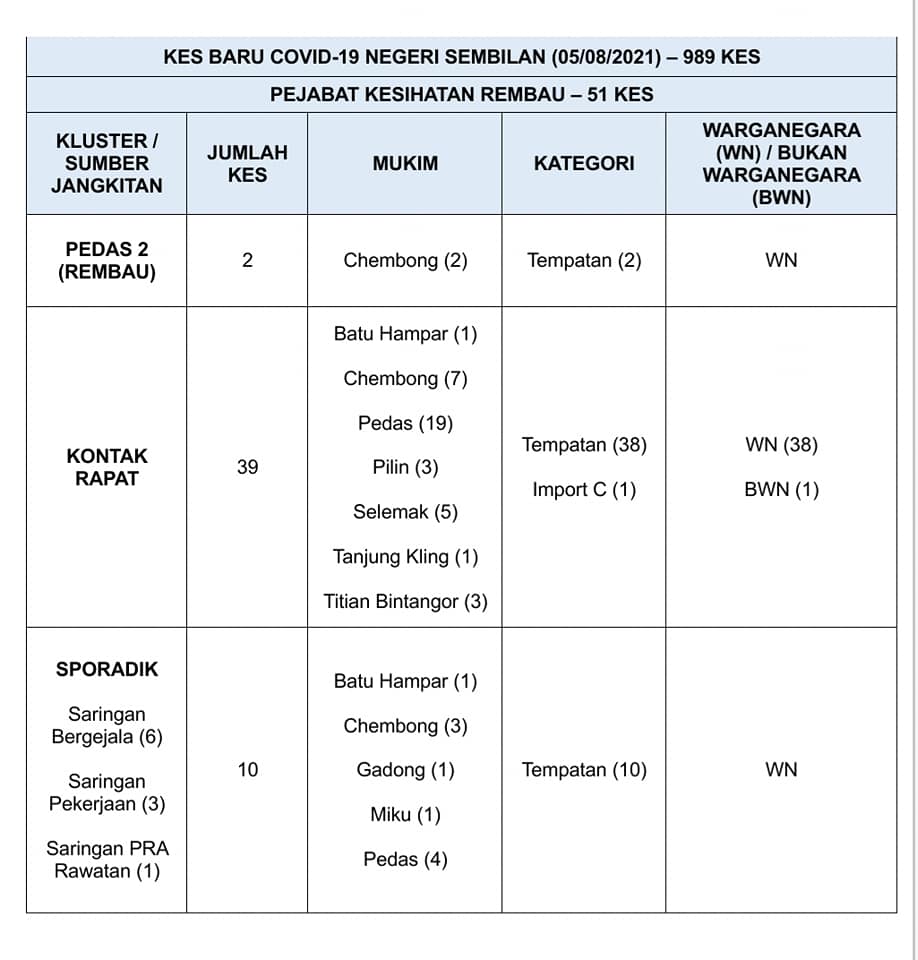 KES BARU COVID-19 NEGERI SEMBILAN (05/08/2021) – 989 KES

PEJABAT KESIHATAN REMBAU – 51 KES

| KLUSTER / SUMBER JANGKITAN | JUMLAH KES | MUKIM | KATEGORI | WARGANEGARA (WN) / BUKAN WARGANEGARA (BWN) |
|---|---|---|---|---|
| PEDAS 2 (REMBAU) | 2 | Chembong (2) | Tempatan (2) | WN |
| KONTAK RAPAT | 39 | Batu Hampar (1) Chembong (7) Pedas (19) Pilin (3) Selemak (5) Tanjung Kling (1) Titian Bintangor (3) | Tempatan (38) Import C (1) | WN (38) BWN (1) |
| SPORADIK Saringan Bergejala (6) Saringan Pekerjaan (3) Saringan PRA Rawatan (1) | 10 | Batu Hampar (1) Chembong (3) Gadong (1) Miku (1) Pedas (4) | Tempatan (10) | WN |